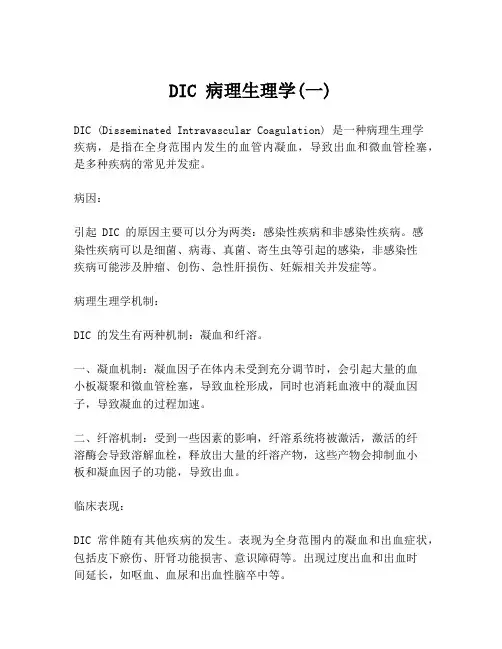 DIC 病理生理学(一)

DIC (Disseminated Intravascular Coagulation) 是一种病理生理学疾病，是指在全身范围内发生的血管内凝血，导致出血和微血管栓塞，是多种疾病的常见并发症。

病因：

引起 DIC 的原因主要可以分为两类：感染性疾病和非感染性疾病。感染性疾病可以是细菌、病毒、真菌、寄生虫等引起的感染，非感染性疾病可能涉及肿瘤、创伤、急性肝损伤、妊娠相关并发症等。

病理生理学机制：

DIC 的发生有两种机制：凝血和纤溶。

一、凝血机制：凝血因子在体内未受到充分调节时，会引起大量的血小板凝聚和微血管栓塞，导致血栓形成，同时也消耗血液中的凝血因子，导致凝血的过程加速。

二、纤溶机制：受到一些因素的影响，纤溶系统将被激活，激活的纤溶酶会导致溶解血栓，释放出大量的纤溶产物，这些产物会抑制血小板和凝血因子的功能，导致出血。

临床表现：

DIC 常伴随有其他疾病的发生。表现为全身范围内的凝血和出血症状，包括皮下瘀伤、肝肾功能损害、意识障碍等。出现过度出血和出血时间延长，如呕血、血尿和出血性脑卒中等。